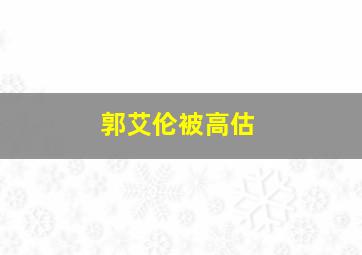 郭艾伦被高估